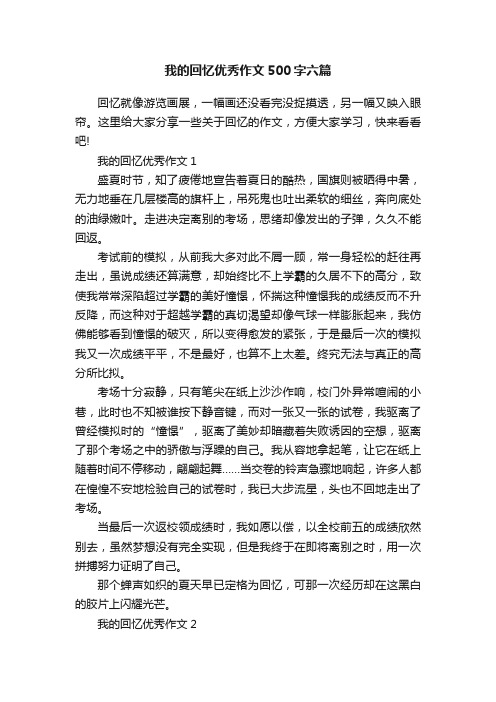 我的回忆优秀作文500字六篇

回忆就像游览画展，一幅画还没看完没捉摸透，另一幅又映入眼帘。这里给大家分享一些关于回忆的作文，方便大家学习，快来看看吧!

我的回忆优秀作文1

盛夏时节，知了疲倦地宣告着夏日的酷热，国旗则被晒得中暑，无力地垂在几层楼高的旗杆上，吊死鬼也吐出柔软的细丝，奔向底处的油绿嫩叶。走进决定离别的考场，思绪却像发出的子弹，久久不能回返。

考试前的模拟，从前我大多对此不屑一顾，常一身轻松的赶往再走出，虽说成绩还算满意，却始终比不上学霸的久居不下的高分，致使我常常深陷超过学霸的美好憧憬，怀揣这种憧憬我的成绩反而不升反降，而这种对于超越学霸的真切渴望却像气球一样膨胀起来，我仿佛能够看到憧憬的破灭，所以变得愈发的紧张，于是最后一次的模拟我又一次成绩平平，不是最好，也算不上太差。终究无法与真正的高分所比拟。

考场十分寂静，只有笔尖在纸上沙沙作响，校门外异常喧闹的小巷，此时也不知被谁按下静音键，而对一张又一张的试卷，我驱离了曾经模拟时的“憧憬”，驱离了美妙却暗藏着失败诱因的空想，驱离了那个考场之中的骄傲与浮躁的自己。我从容地拿起笔，让它在纸上随着时间不停移动，翩翩起舞……当交卷的铃声急骤地响起，许多人都在惶惶不安地检验自己的试卷时，我已大步流星，头也不回地走出了考场。

当最后一次返校领成绩时，我如愿以偿，以全校前五的成绩欣然别去，虽然梦想没有完全实现，但是我终于在即将离别之时，用一次拼搏努力证明了自己。

那个蝉声如织的夏天早已定格为回忆，可那一次经历却在这黑白的胶片上闪耀光芒。

我的回忆优秀作文2